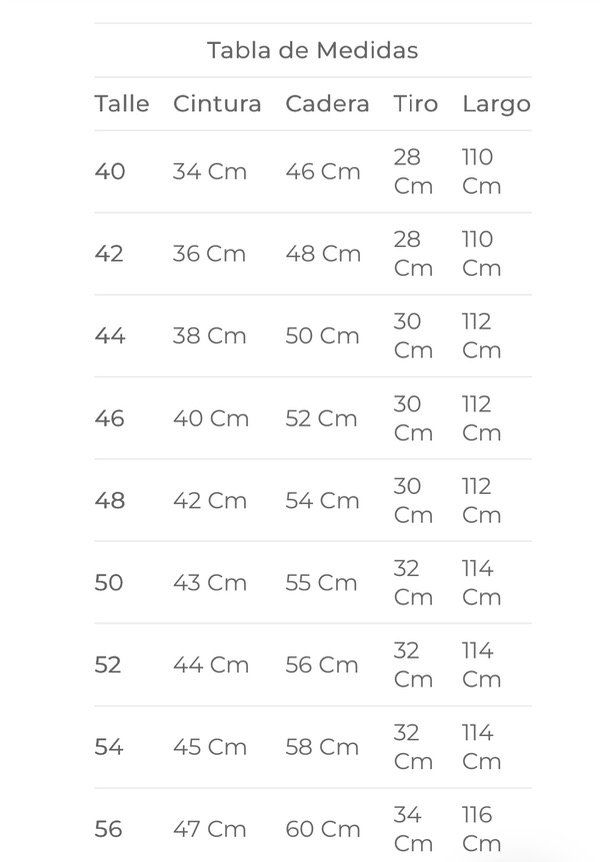 Tabla de Medidas

| Talle | Cintura | Cadera | Tiro | Largo |
|---|---|---|---|---|
| 40 | 34 Cm | 46 Cm | 28 Cm | 110 Cm |
| 42 | 36 Cm | 48 Cm | 28 Cm | 110 Cm |
| 44 | 38 Cm | 50 Cm | 30 Cm | 112 Cm |
| 46 | 40 Cm | 52 Cm | 30 Cm | 112 Cm |
| 48 | 42 Cm | 54 Cm | 30 Cm | 112 Cm |
| 50 | 43 Cm | 55 Cm | 32 Cm | 114 Cm |
| 52 | 44 Cm | 56 Cm | 32 Cm | 114 Cm |
| 54 | 45 Cm | 58 Cm | 32 Cm | 114 Cm |
| 56 | 47 Cm | 60 Cm | 34 Cm | 116 Cm |